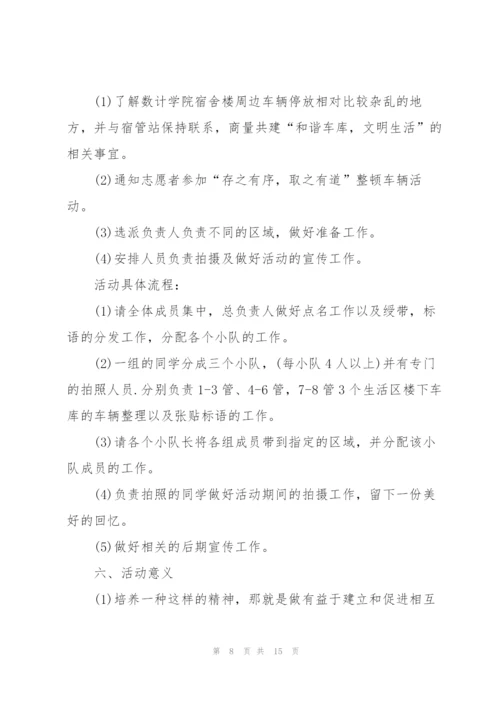 (1)了解数计学院宿舍楼周边车辆停放相对比较杂乱的地方，并与宿管站保持联系，商量共建“和谐车库，文明生活”的相关事宜。

(2)通知志愿者参加“存之有序，取之有道”整顿车辆活动。

(3)选派负责人负责不同的区域，做好准备工作。

(4)安排人员负责拍摄及做好活动的宣传工作。

活动具体流程：

(1)请全体成员集中，总负责人做好点名工作以及绶带，标语的分发工作，分配各个小队的工作。

(2)一组的同学分成三个小队，(每小队4人以上)并有专门的拍照人员.分别负责1-3管、4-6管，7-8管3个生活区楼下车库的车辆整理以及张贴标语的工作。

(3)请各个小队长将各组成员带到指定的区域，并分配该小队成员的工作。

(4)负责拍照的同学做好活动期间的拍摄工作，留下一份美好的回忆。

(5)做好相关的后期宣传工作。

六、活动意义

(1)培养一种这样的精神，那就是做有益于建立和促进相互

第 8 页 共 15 页